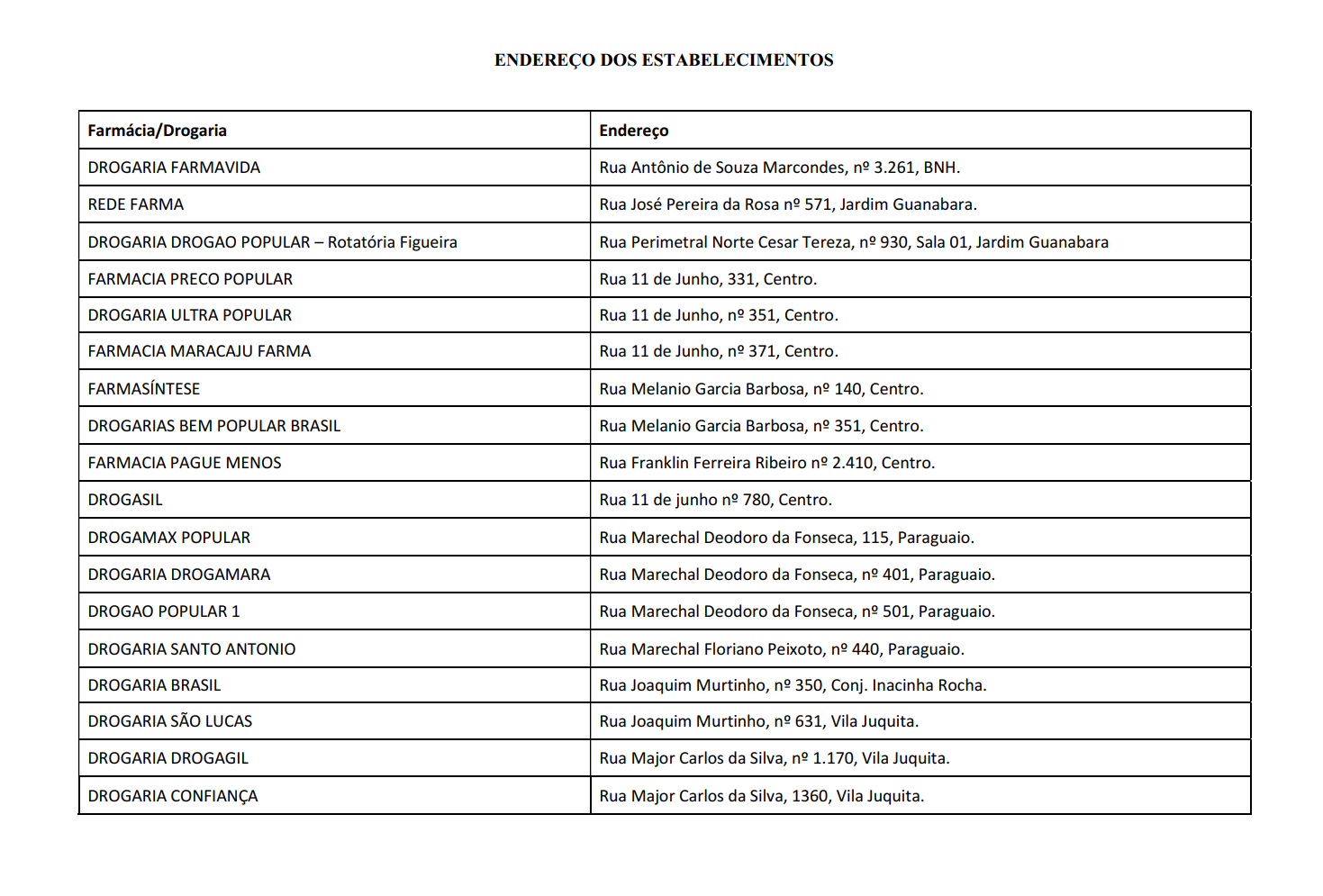 ENDEREÇO DOS ESTABELECIMENTOS

| Farmácia/Drogaria | Endereço |
|---|---|
| DROGARIA FARMAVIDA | Rua Antônio de Souza Marcondes, nº 3.261, BNH. |
| REDE FARMA | Rua José Pereira da Rosa nº 571, Jardim Guanabara. |
| DROGARIA DROGAO POPULAR – Rotatória Figueira | Rua Perimetral Norte Cesar Tereza, nº 930, Sala 01, Jardim Guanabara |
| FARMACIA PRECO POPULAR | Rua 11 de Junho, 331, Centro. |
| DROGARIA ULTRA POPULAR | Rua 11 de Junho, nº 351, Centro. |
| FARMACIA MARACAJU FARMA | Rua 11 de Junho, nº 371, Centro. |
| FARMASÍNTESE | Rua Melanio Garcia Barbosa, nº 140, Centro. |
| DROGARIAS BEM POPULAR BRASIL | Rua Melanio Garcia Barbosa, nº 351, Centro. |
| FARMACIA PAGUE MENOS | Rua Franklin Ferreira Ribeiro nº 2.410, Centro. |
| DROGASIL | Rua 11 de junho nº 780, Centro. |
| DROGAMAX POPULAR | Rua Marechal Deodoro da Fonseca, 115, Paraguaio. |
| DROGARIA DROGAMARA | Rua Marechal Deodoro da Fonseca, nº 401, Paraguaio. |
| DROGAO POPULAR 1 | Rua Marechal Deodoro da Fonseca, nº 501, Paraguaio. |
| DROGARIA SANTO ANTONIO | Rua Marechal Floriano Peixoto, nº 440, Paraguaio. |
| DROGARIA BRASIL | Rua Joaquim Murtinho, nº 350, Conj. Inacinha Rocha. |
| DROGARIA SÃO LUCAS | Rua Joaquim Murtinho, nº 631, Vila Juquita. |
| DROGARIA DROGAGIL | Rua Major Carlos da Silva, nº 1.170, Vila Juquita. |
| DROGARIA CONFIANÇA | Rua Major Carlos da Silva, 1360, Vila Juquita. |